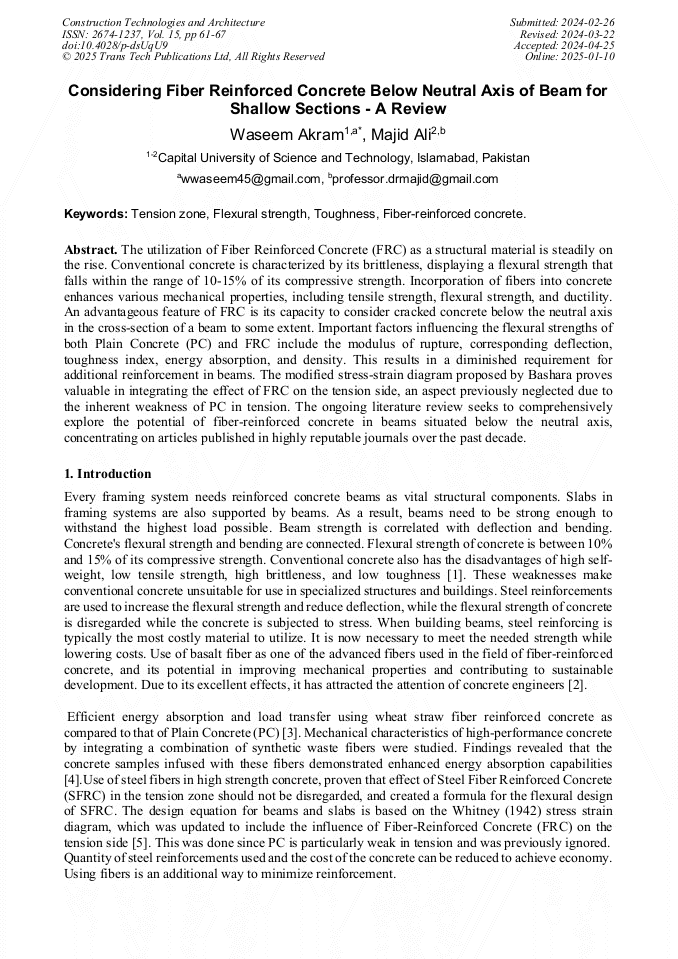 Construction Technologies and Architecture
ISSN: 2674-1237, Vol. 15, pp 61-67
doi:10.4028/p-dsUqU9
© 2025 Trans Tech Publications Ltd, All Rights Reserved

Submitted: 2024-02-26
Revised: 2024-03-22
Accepted: 2024-04-25
Online: 2025-01-10

Considering Fiber Reinforced Concrete Below Neutral Axis of Beam for Shallow Sections - A Review

Waseem Akram$^{1,a*}$, Majid Ali$^{2,b}$

$^{1-2}$Capital University of Science and Technology, Islamabad, Pakistan

$^{a}$wwaseem45@gmail.com, $^{b}$professor.drmajid@gmail.com

Keywords: Tension zone, Flexural strength, Toughness, Fiber-reinforced concrete.

Abstract. The utilization of Fiber Reinforced Concrete (FRC) as a structural material is steadily on the rise. Conventional concrete is characterized by its brittleness, displaying a flexural strength that falls within the range of 10-15% of its compressive strength. Incorporation of fibers into concrete enhances various mechanical properties, including tensile strength, flexural strength, and ductility. An advantageous feature of FRC is its capacity to consider cracked concrete below the neutral axis in the cross-section of a beam to some extent. Important factors influencing the flexural strengths of both Plain Concrete (PC) and FRC include the modulus of rupture, corresponding deflection, toughness index, energy absorption, and density. This results in a diminished requirement for additional reinforcement in beams. The modified stress-strain diagram proposed by Bashara proves valuable in integrating the effect of FRC on the tension side, an aspect previously neglected due to the inherent weakness of PC in tension. The ongoing literature review seeks to comprehensively explore the potential of fiber-reinforced concrete in beams situated below the neutral axis, concentrating on articles published in highly reputable journals over the past decade.

1. Introduction

Every framing system needs reinforced concrete beams as vital structural components. Slabs in framing systems are also supported by beams. As a result, beams need to be strong enough to withstand the highest load possible. Beam strength is correlated with deflection and bending. Concrete's flexural strength and bending are connected. Flexural strength of concrete is between 10% and 15% of its compressive strength. Conventional concrete also has the disadvantages of high self-weight, low tensile strength, high brittleness, and low toughness [1]. These weaknesses make conventional concrete unsuitable for use in specialized structures and buildings. Steel reinforcements are used to increase the flexural strength and reduce deflection, while the flexural strength of concrete is disregarded while the concrete is subjected to stress. When building beams, steel reinforcing is typically the most costly material to utilize. It is now necessary to meet the needed strength while lowering costs. Use of basalt fiber as one of the advanced fibers used in the field of fiber-reinforced concrete, and its potential in improving mechanical properties and contributing to sustainable development. Due to its excellent effects, it has attracted the attention of concrete engineers [2].

Efficient energy absorption and load transfer using wheat straw fiber reinforced concrete as compared to that of Plain Concrete (PC) [3]. Mechanical characteristics of high-performance concrete by integrating a combination of synthetic waste fibers were studied. Findings revealed that the concrete samples infused with these fibers demonstrated enhanced energy absorption capabilities [4].Use of steel fibers in high strength concrete, proven that effect of Steel Fiber Reinforced Concrete (SFRC) in the tension zone should not be disregarded, and created a formula for the flexural design of SFRC. The design equation for beams and slabs is based on the Whitney (1942) stress strain diagram, which was updated to include the influence of Fiber-Reinforced Concrete (FRC) on the tension side [5]. This was done since PC is particularly weak in tension and was previously ignored. Quantity of steel reinforcements used and the cost of the concrete can be reduced to achieve economy. Using fibers is an additional way to minimize reinforcement.